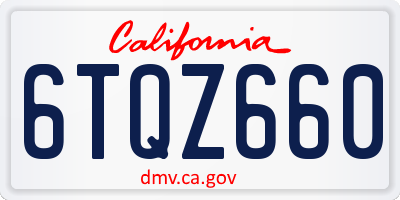 California

6TQZ660

dmv.ca.gov